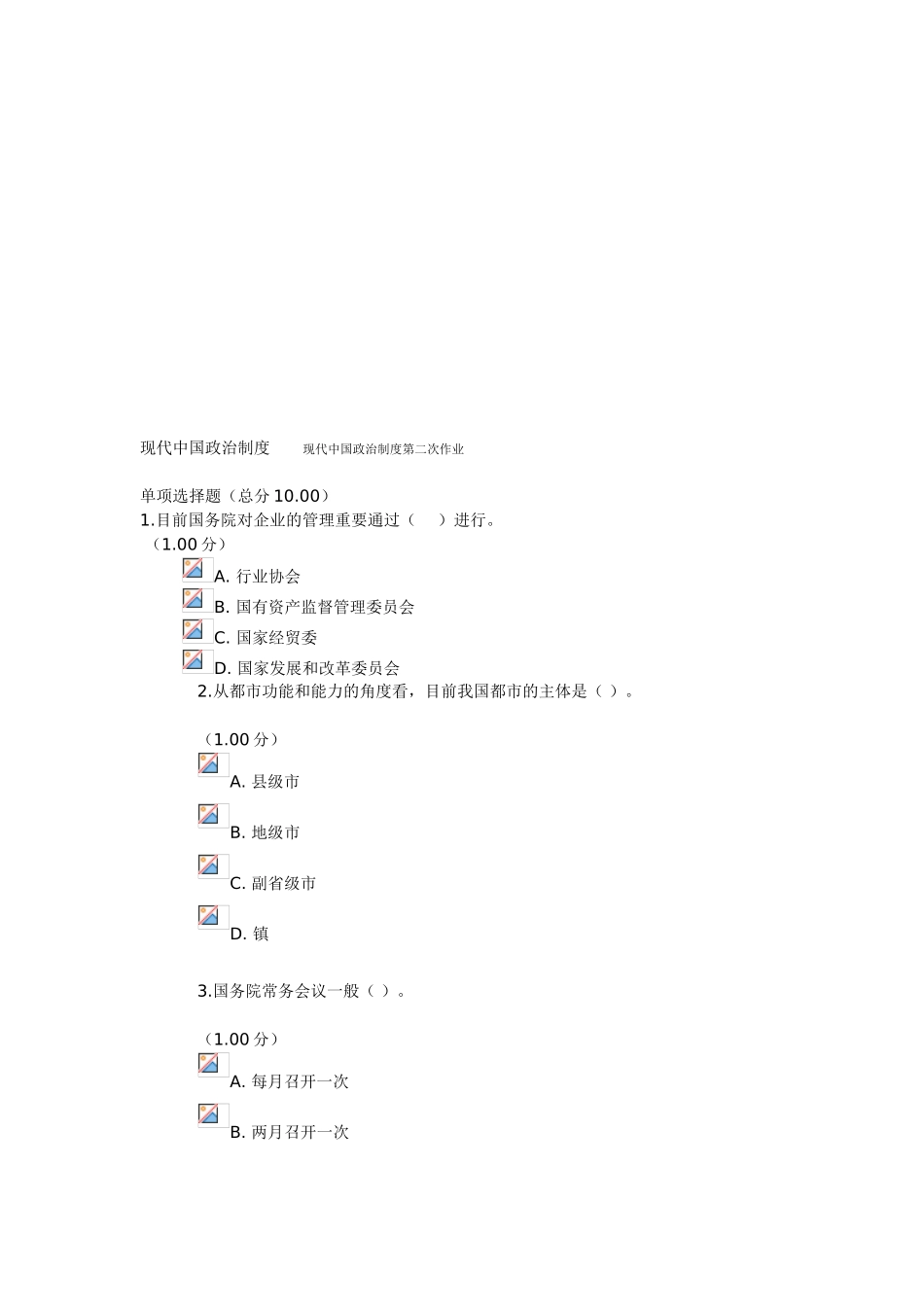 现代中国政治制度　　现代中国政治制度第二次作业

单项选择题（总分 10.00）
1.目前国务院对企业的管理重要通过（　）进行。
（1.00 分）

A. 行业协会
B. 国有资产监督管理委员会
C. 国家经贸委
D. 国家发展和改革委员会

2.从都市功能和能力的角度看，目前我国都市的主体是（ ）。

（1.00 分）

A. 县级市

B. 地级市

C. 副省级市

D. 镇

3.国务院常务会议一般（ ）。

（1.00 分）

A. 每月召开一次

B. 两月召开一次